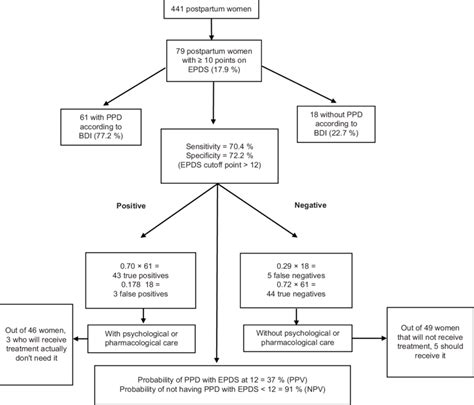 441 postpartum women

79 postpartum women with ≥ 10 points on EPDS (17.9 %)

61 with PPD according to BDI (77.2 %)

Sensitivity = 70.4 %
Specificity = 72.2 %
(EPDS cutoff point > 12)

18 without PPD according to BDI (22.7 %)

Positive

Negative

0.70 × 61 =
43 true positives
0.178 18 =
3 false positives

0.29 × 18 =
5 false negatives
0.72 × 61 =
44 true negatives

Out of 46 women, 3 who will receive treatment actually don't need it

With psychological or pharmacological care

Without psychological or pharmacological care

Out of 49 women that will not receive treatment, 5 should receive it

Probability of PPD with EPDS at 12 = 37 % (PPV)
Probability of not having PPD with EPDS < 12 = 91 % (NPV)